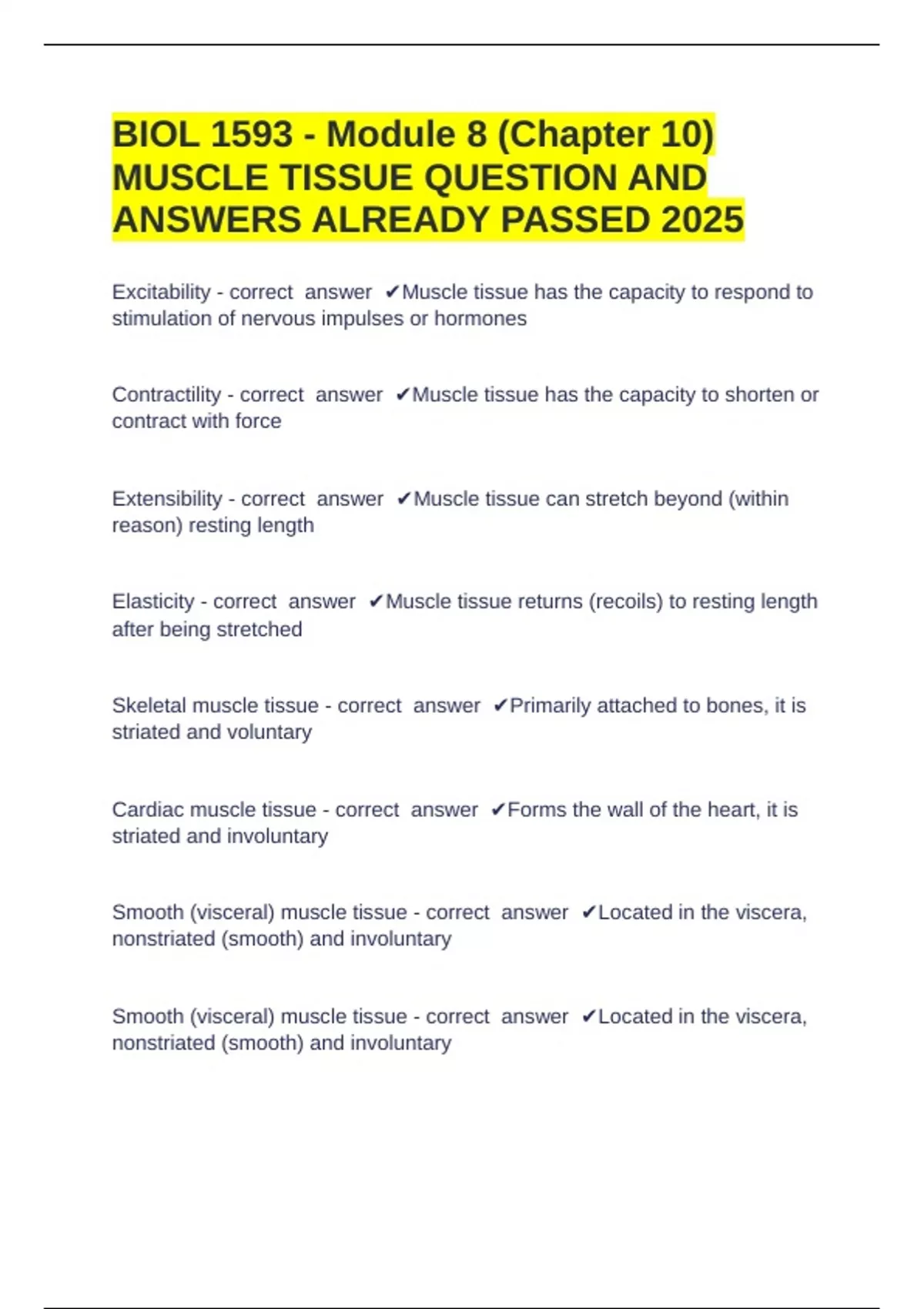 BIOL 1593 - Module 8 (Chapter 10) MUSCLE TISSUE QUESTION AND ANSWERS ALREADY PASSED 2025

Excitability - correct answer ✔Muscle tissue has the capacity to respond to stimulation of nervous impulses or hormones

Contractility - correct answer ✔Muscle tissue has the capacity to shorten or contract with force

Extensibility - correct answer ✔Muscle tissue can stretch beyond (within reason) resting length

Elasticity - correct answer ✔Muscle tissue returns (recoils) to resting length after being stretched

Skeletal muscle tissue - correct answer ✔Primarily attached to bones, it is striated and voluntary

Cardiac muscle tissue - correct answer ✔Forms the wall of the heart, it is striated and involuntary

Smooth (visceral) muscle tissue - correct answer ✔Located in the viscera, nonstriated (smooth) and involuntary

Smooth (visceral) muscle tissue - correct answer ✔Located in the viscera, nonstriated (smooth) and involuntary